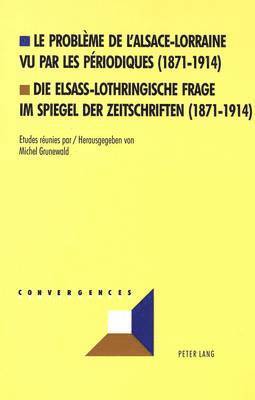 LE PROBLÈME DE L'ALSACE-LORRAINE VU PAR LES PÉRIODIQUES (1871-1914)

DIE ELSASS-LOTHRINGISCHE FRAGE IM SPIEGEL DER ZEITSCHRIFTEN (1871-1914)

Etudes réunies par / Herausgegeben von Michel Grunewald

CONVERGENCES

PETER LANG